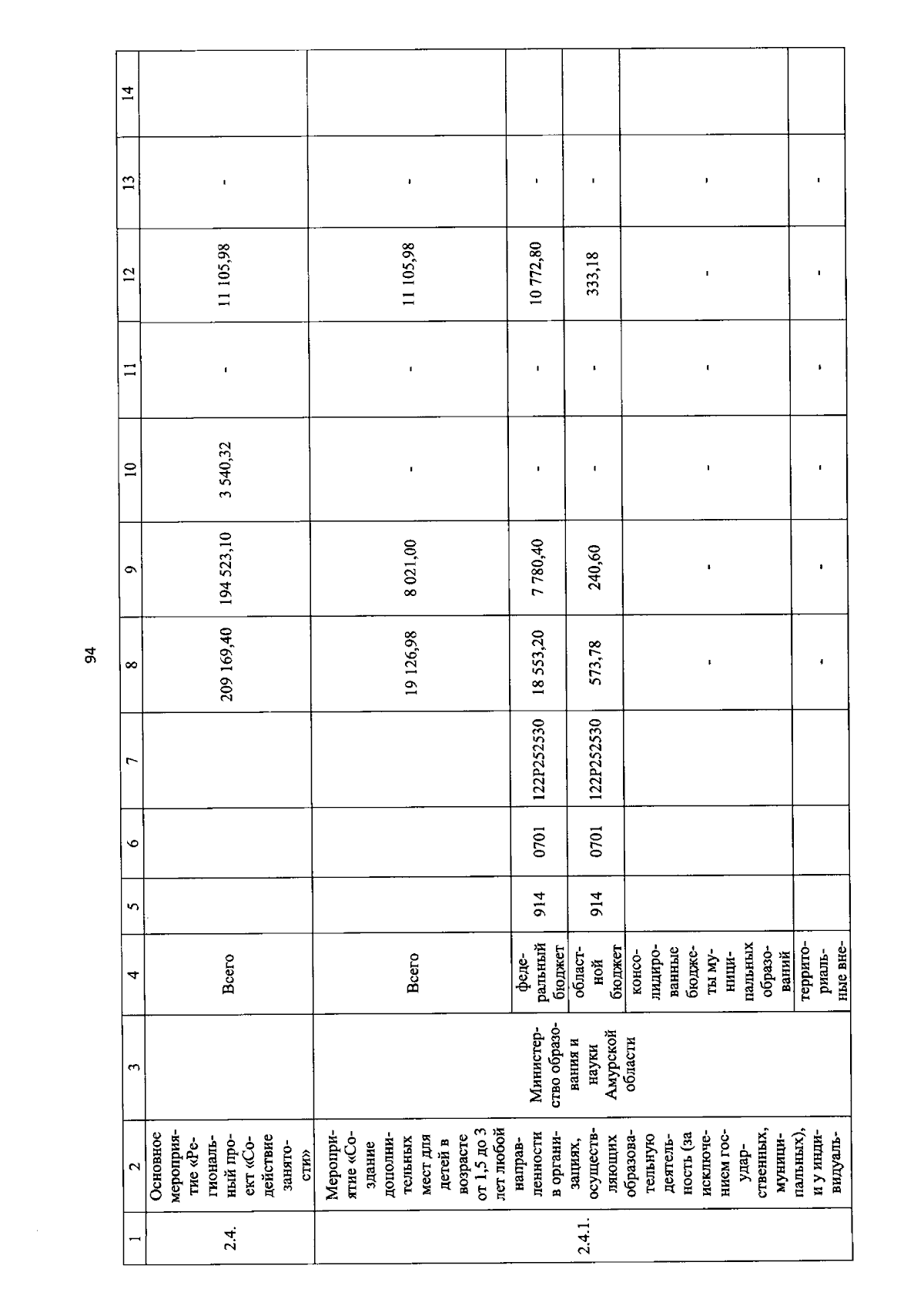 94

| 1 | 2 | 3 | 4 | 5 | 6 | 7 | 8 | 9 | 10 | 11 | 12 | 13 | 14 |
|---|---|---|---|---|---|---|---|---|---|---|---|---|---|
| 2.4. | Основное мероприятие «Региональный проект «Содействие занятости» | | Всего | | | | 209 169,40 | 194 523,10 | 3 540,32 | - | 11 105,98 | - | |
| 2.4.1. | Мероприятие «Создание дополнительных мест для детей в возрасте от 1,5 до 3 лет любой направленности в организациях, осуществляющих образовательную деятельность (за исключением государственных, муниципальных), и у индивидуаль- | Министерство образования и науки Амурской области | Всего | | | | 19 126,98 | 8 021,00 | - | - | 11 105,98 | - | |
| | | | федеральный бюджет | 914 | 0701 | 122P252530 | 18 553,20 | 7 780,40 | - | - | 10 772,80 | - | |
| | | | областной бюджет | 914 | 0701 | 122P252530 | 573,78 | 240,60 | - | - | 333,18 | - | |
| | | | консолидированные бюджеты муниципальных образований | | | | - | - | - | - | - | - | |
| | | | территориальные вне- | | | | - | - | - | - | - | - | |